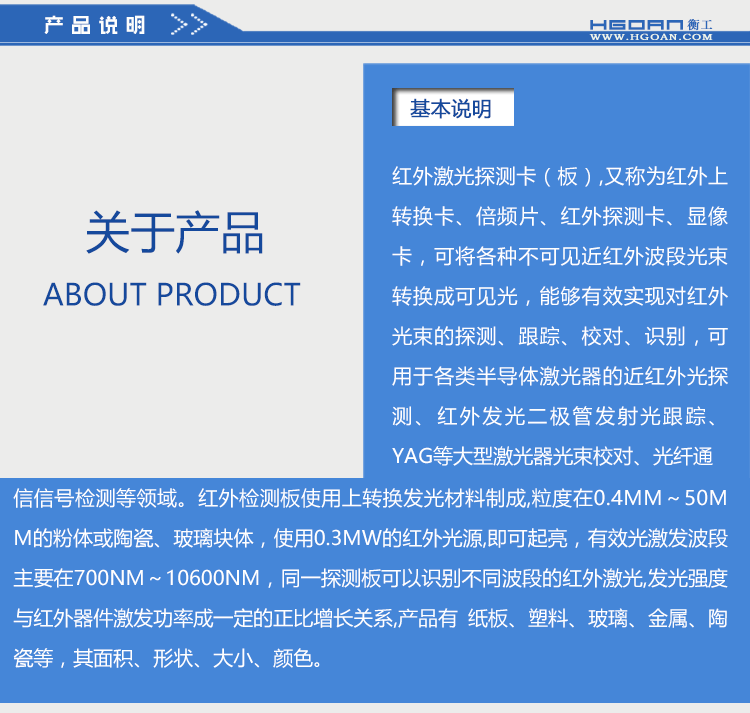 产品说明 >>

HGOAN 衡工
WWW.HGOAN.COM

关于产品
ABOUT PRODUCT

基本说明

红外激光探测卡（板）,又称为红外上转换卡、倍频片、红外探测卡、显像卡，可将各种不可见近红外波段光束转换成可见光，能够有效实现对红外光束的探测、跟踪、校对、识别，可用于各类半导体激光器的近红外光探测、红外发光二极管发射光跟踪、YAG等大型激光器光束校对、光纤通信信号检测等领域。红外检测板使用上转换发光材料制成,粒度在0.4MM～50MM的粉体或陶瓷、玻璃块体，使用0.3MW的红外光源,即可起亮，有效光激发波段主要在700NM～10600NM，同一探测板可以识别不同波段的红外激光,发光强度与红外器件激发功率成一定的正比增长关系,产品有 纸板、塑料、玻璃、金属、陶瓷等，其面积、形状、大小、颜色。